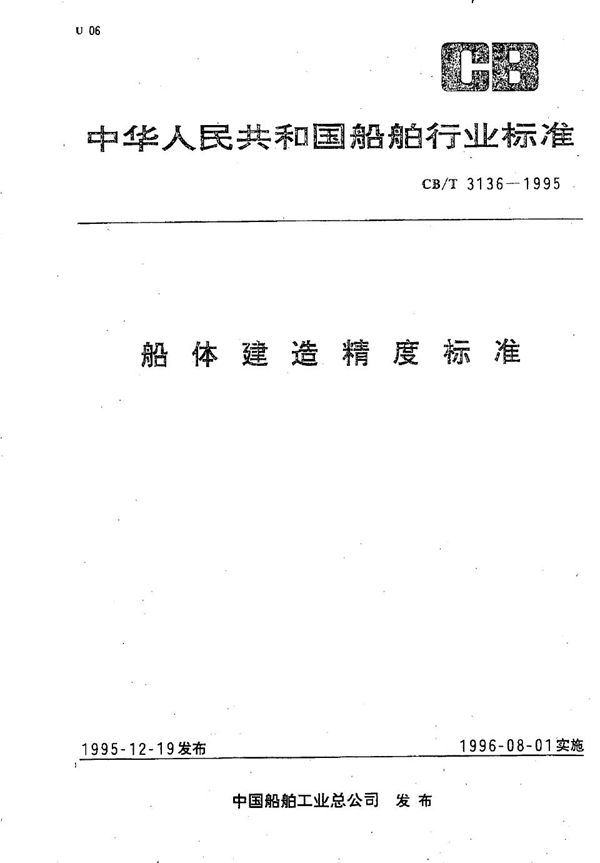 U 06

CB

中华人民共和国船舶行业标准

CB/T 3136—1995

船体建造精度标准

1995-12-19发布

1996-08-01实施

中国船舶工业总公司 发布